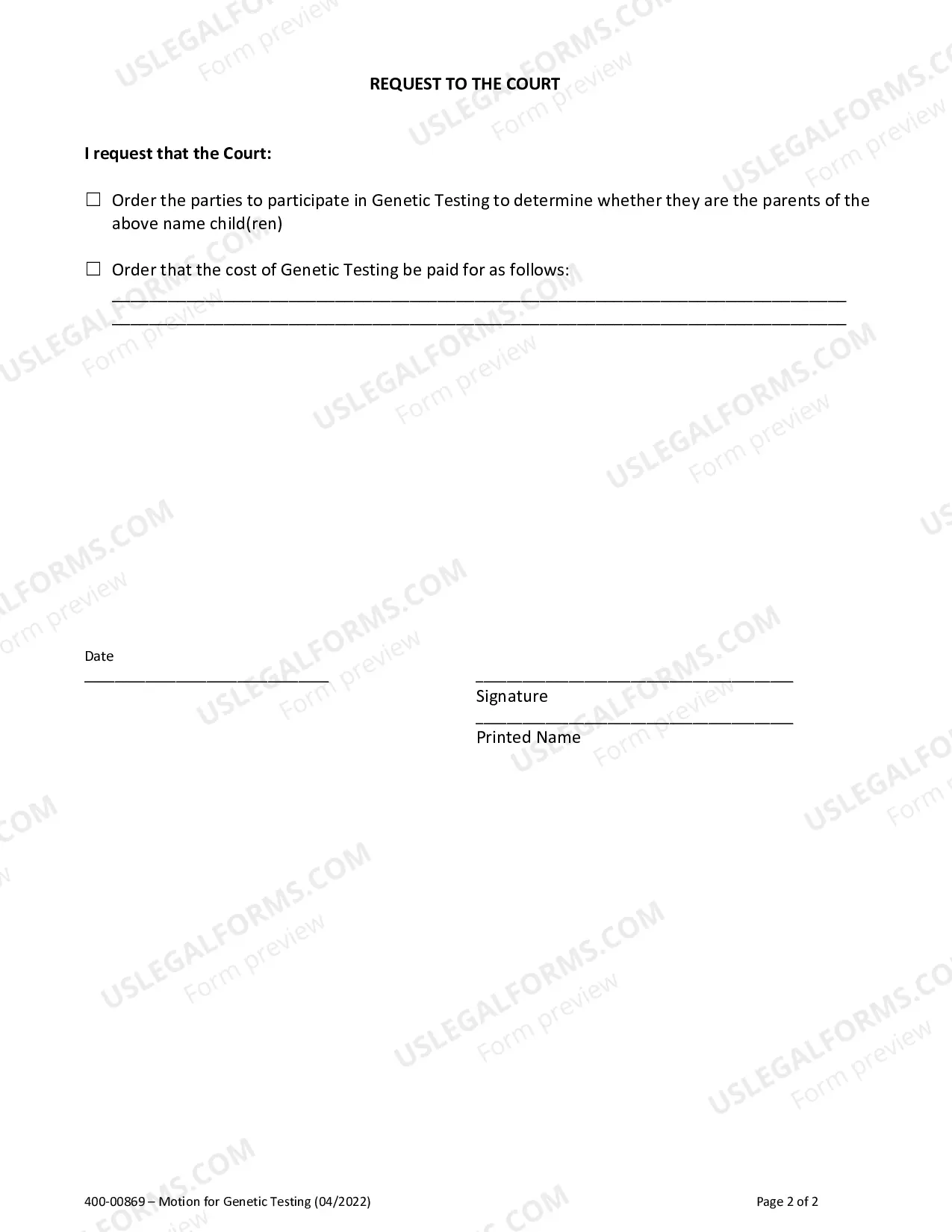 REQUEST TO THE COURT

I request that the Court:

☐ Order the parties to participate in Genetic Testing to determine whether they are the parents of the above name child(ren)

☐ Order that the cost of Genetic Testing be paid for as follows:
____
____

Date
____

____
Signature
____
Printed Name

400-00869 – Motion for Genetic Testing (04/2022)
Page 2 of 2

USLEGALFORMS.COM
Form preview